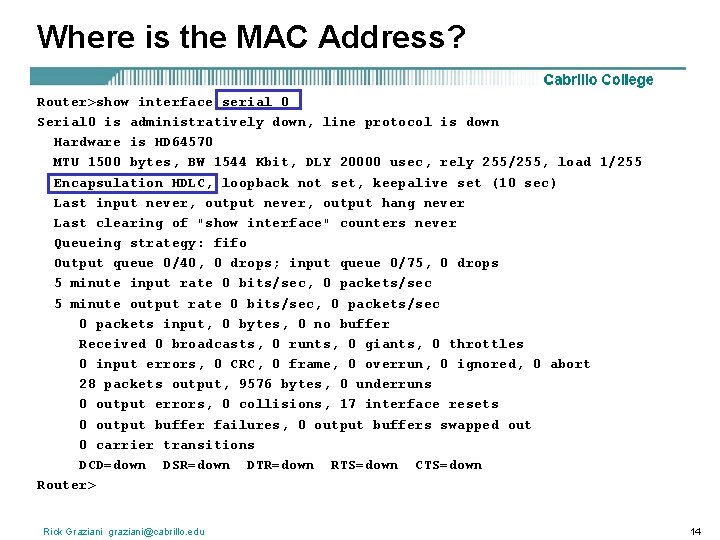 Where is the MAC Address?

Cabrillo College

Router>show interface serial 0
Serial0 is administratively down, line protocol is down
Hardware is HD64570
MTU 1500 bytes, BW 1544 Kbit, DLY 20000 usec, rely 255/255, load 1/255
Encapsulation HDLC, loopback not set, keepalive set (10 sec)
Last input never, output never, output hang never
Last clearing of "show interface" counters never
Queueing strategy: fifo
Output queue 0/40, 0 drops; input queue 0/75, 0 drops
5 minute input rate 0 bits/sec, 0 packets/sec
5 minute output rate 0 bits/sec, 0 packets/sec
0 packets input, 0 bytes, 0 no buffer
Received 0 broadcasts, 0 runts, 0 giants, 0 throttles
0 input errors, 0 CRC, 0 frame, 0 overrun, 0 ignored, 0 abort
28 packets output, 9576 bytes, 0 underruns
0 output errors, 0 collisions, 17 interface resets
0 output buffer failures, 0 output buffers swapped out
0 carrier transitions
DCD=down DSR=down DTR=down RTS=down CTS=down
Router>

Rick Graziani graziani@cabrillo.edu

14